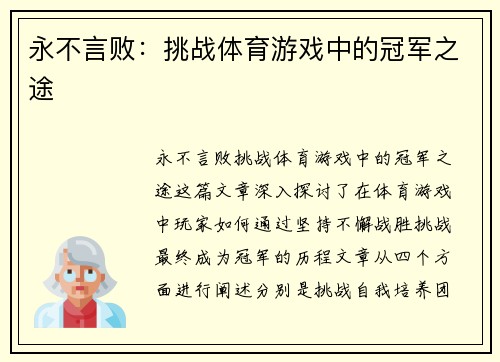 永不言败：挑战体育游戏中的冠军之途

永不言败挑战体育游戏中的冠军之途这篇文章深入探讨了在体育游戏中玩家如何通过坚持不懈战胜挑战最终成为冠军的历程文章从四个方面进行阐述分别是挑战自我培养团